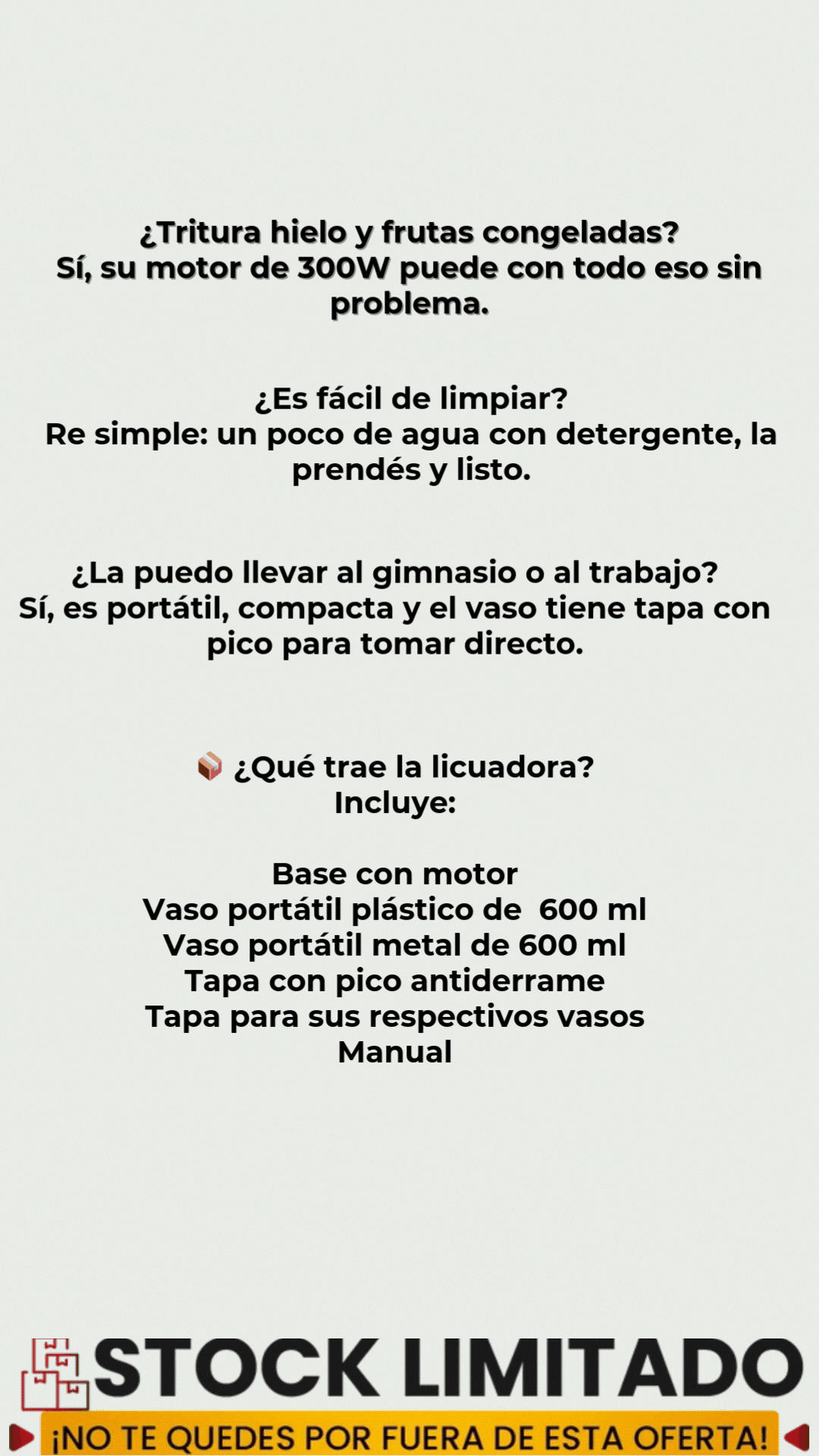 ¿Tritura hielo y frutas congeladas?
Sí, su motor de 300W puede con todo eso sin problema.

¿Es fácil de limpiar?
Re simple: un poco de agua con detergente, la prendés y listo.

¿La puedo llevar al gimnasio o al trabajo?
Sí, es portátil, compacta y el vaso tiene tapa con pico para tomar directo.

📦 ¿Qué trae la licuadora?
Incluye:

Base con motor
Vaso portátil plástico de 600 ml
Vaso portátil metal de 600 ml
Tapa con pico antiderrame
Tapa para sus respectivos vasos
Manual

STOCK LIMITADO
¡NO TE QUEDES POR FUERA DE ESTA OFERTA!